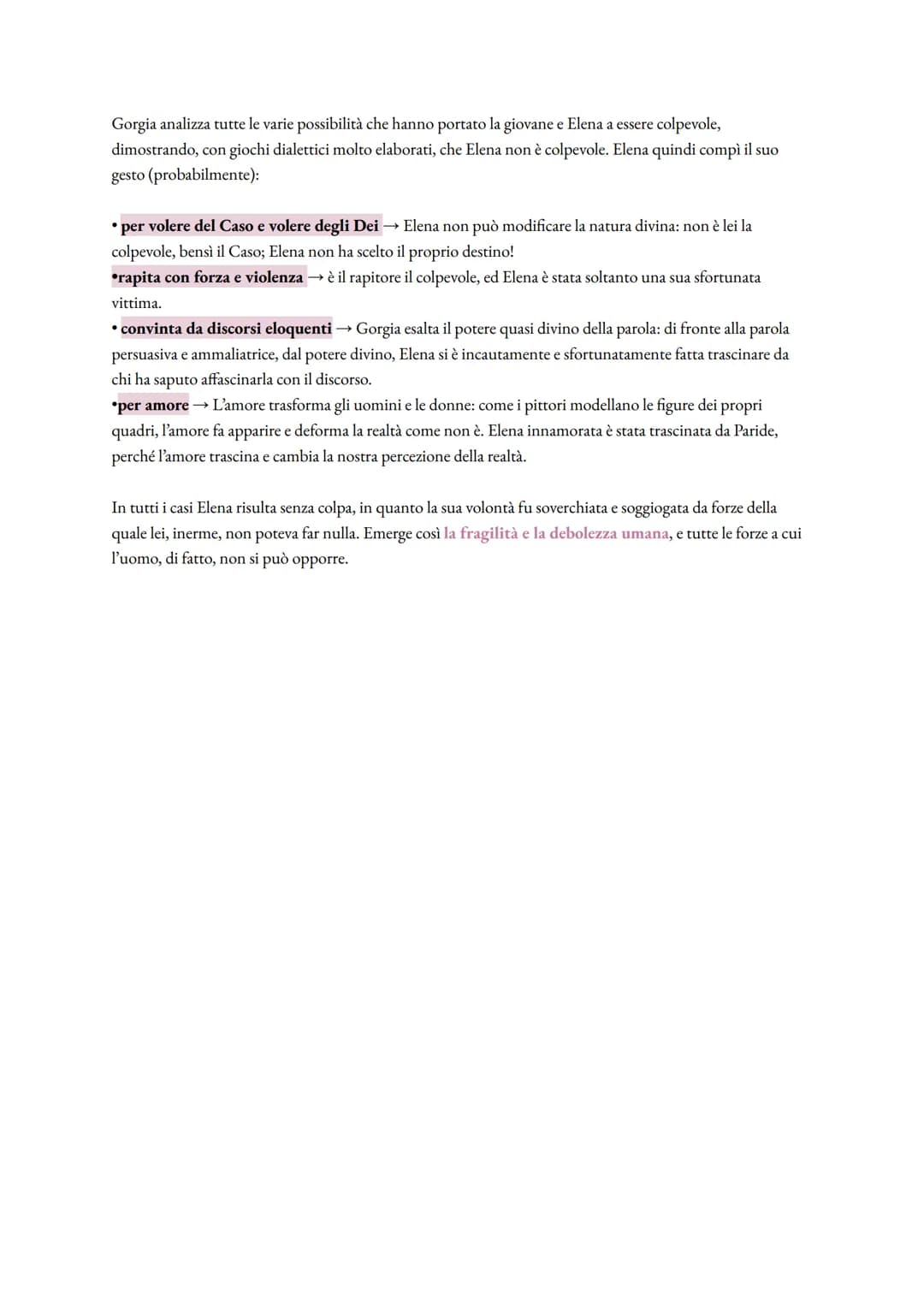 Gorgia analizza tutte le varie possibilità che hanno portato la giovane e Elena a essere colpevole, dimostrando, con giochi dialettici molto elaborati, che Elena non è colpevole. Elena quindi compì il suo gesto (probabilmente):

• per volere del Caso e volere degli Dei → Elena non può modificare la natura divina: non è lei la colpevole, bensì il Caso; Elena non ha scelto il proprio destino!
•rapita con forza e violenza → è il rapitore il colpevole, ed Elena è stata soltanto una sua sfortunata vittima.
• convinta da discorsi eloquenti → Gorgia esalta il potere quasi divino della parola: di fronte alla parola persuasiva e ammaliatrice, dal potere divino, Elena si è incautamente e sfortunatamente fatta trascinare da chi ha saputo affascinarla con il discorso.
•per amore → L'amore trasforma gli uomini e le donne: come i pittori modellano le figure dei propri quadri, l'amore fa apparire e deforma la realtà come non è. Elena innamorata è stata trascinata da Paride, perché l'amore trascina e cambia la nostra percezione della realtà.

In tutti i casi Elena risulta senza colpa, in quanto la sua volontà fu soverchiata e soggiogata da forze della quale lei, inerme, non poteva far nulla. Emerge così la fragilità e la debolezza umana, e tutte le forze a cui l'uomo, di fatto, non si può opporre.